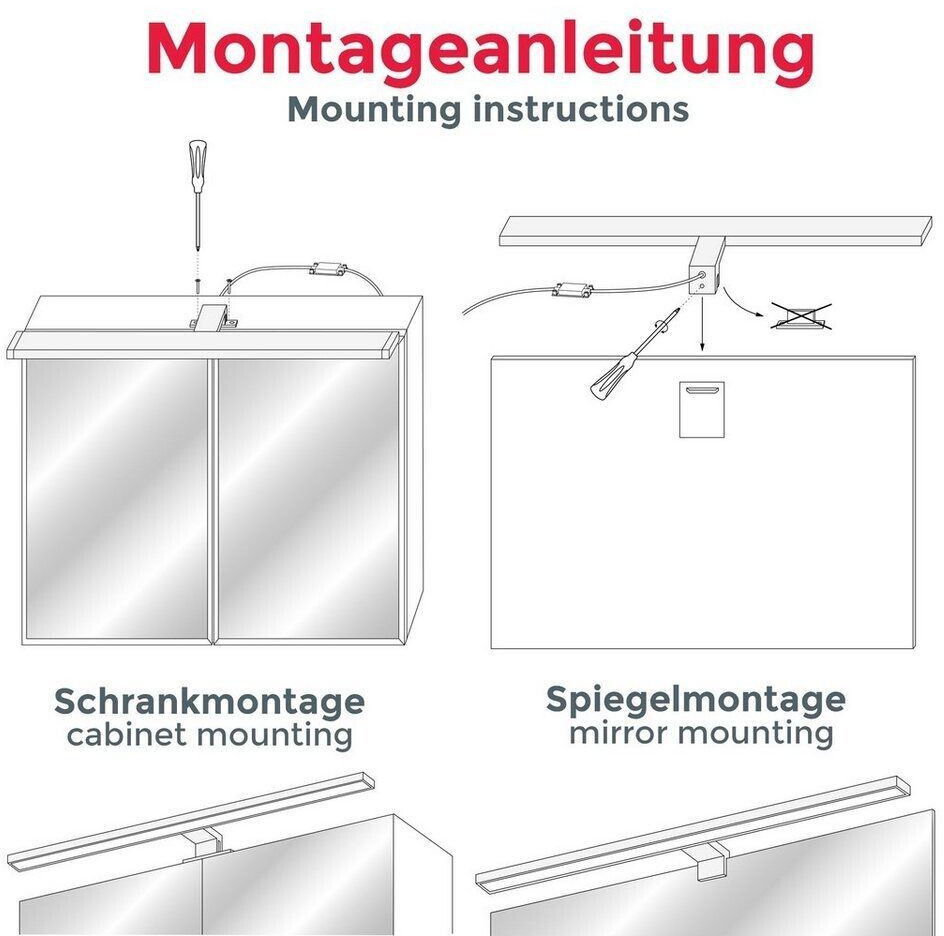 Montageanleitung
Mounting instructions

Schrankmontage
cabinet mounting

Spiegelmontage
mirror mounting